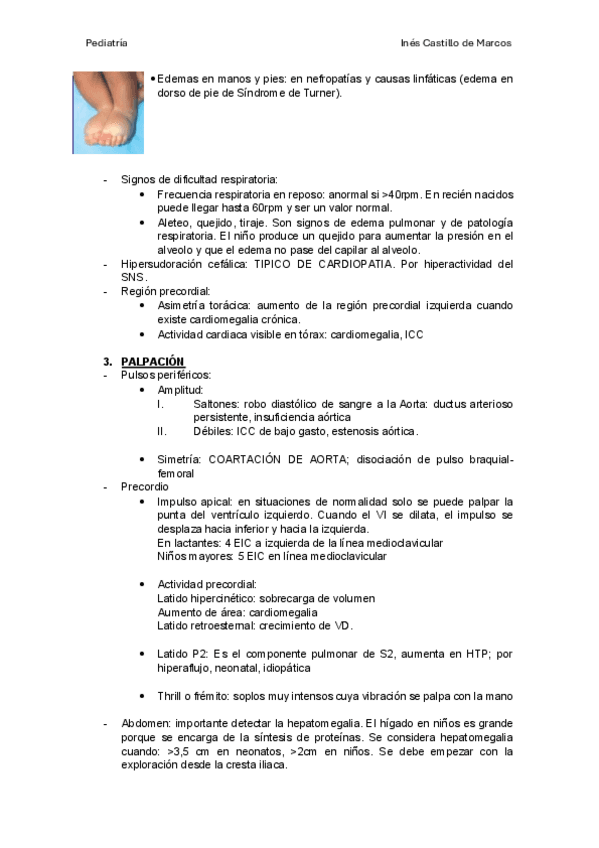 Pediatría

Inés Castillo de Marcos

• Edemas en manos y pies: en nefropatías y causas linfáticas (edema en dorso de pie de Síndrome de Turner).

- Signos de dificultad respiratoria:
  • Frecuencia respiratoria en reposo: anormal si >40rpm. En recién nacidos puede llegar hasta 60rpm y ser un valor normal.
  • Aleteo, quejido, tiraje. Son signos de edema pulmonar y de patología respiratoria. El niño produce un quejido para aumentar la presión en el alveolo y que el edema no pase del capilar al alveolo.
- Hipersudoración cefálica: TIPICO DE CARDIOPATIA. Por hiperactividad del SNS.
- Región precordial:
  • Asimetría torácica: aumento de la región precordial izquierda cuando existe cardiomegalia crónica.
  • Actividad cardiaca visible en tórax: cardiomegalia, ICC

3. PALPACIÓN
- Pulsos periféricos:
  • Amplitud:
    I. Saltones: robo diastólico de sangre a la Aorta: ductus arterioso persistente, insuficiencia aórtica
    II. Débiles: ICC de bajo gasto, estenosis aórtica.

  • Simetría: COARTACIÓN DE AORTA; disociación de pulso braquial-femoral
- Precordio
  • Impulso apical: en situaciones de normalidad solo se puede palpar la punta del ventrículo izquierdo. Cuando el VI se dilata, el impulso se desplaza hacia inferior y hacia la izquierda.
  En lactantes: 4 EIC a izquierda de la línea medioclavicular
  Niños mayores: 5 EIC en línea medioclavicular

  • Actividad precordial:
  Latido hipercinético: sobrecarga de volumen
  Aumento de área: cardiomegalia
  Latido retroesternal: crecimiento de VD.

  • Latido P2: Es el componente pulmonar de S2, aumenta en HTP; por hiperaflujo, neonatal, idiopática

  • Thrill o frémito: soplos muy intensos cuya vibración se palpa con la mano

- Abdomen: importante detectar la hepatomegalia. El hígado en niños es grande porque se encarga de la síntesis de proteínas. Se considera hepatomegalia cuando: >3,5 cm en neonatos, >2cm en niños. Se debe empezar con la exploración desde la cresta iliaca.